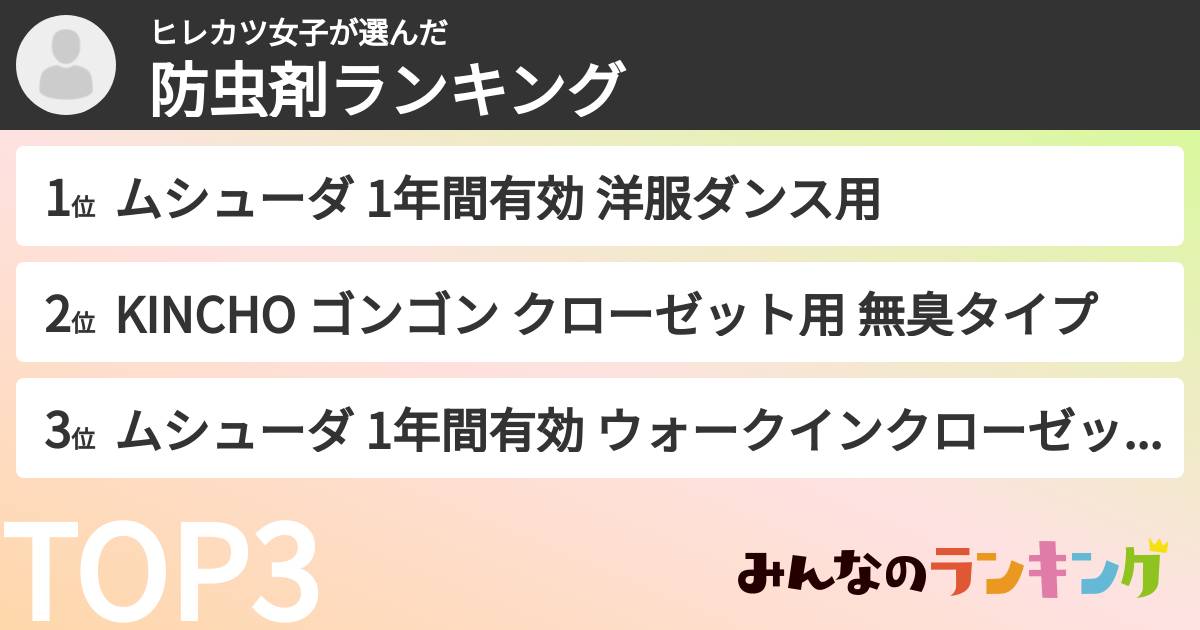 ヒレカツ女子が選んだ
防虫剤ランキング

1位 ムシューダ 1年間有効 洋服ダンス用

2位 KINCHO ゴンゴン クローゼット用 無臭タイプ

3位 ムシューダ 1年間有効 ウォークインクローゼッ...

TOP3

みんなのランキング